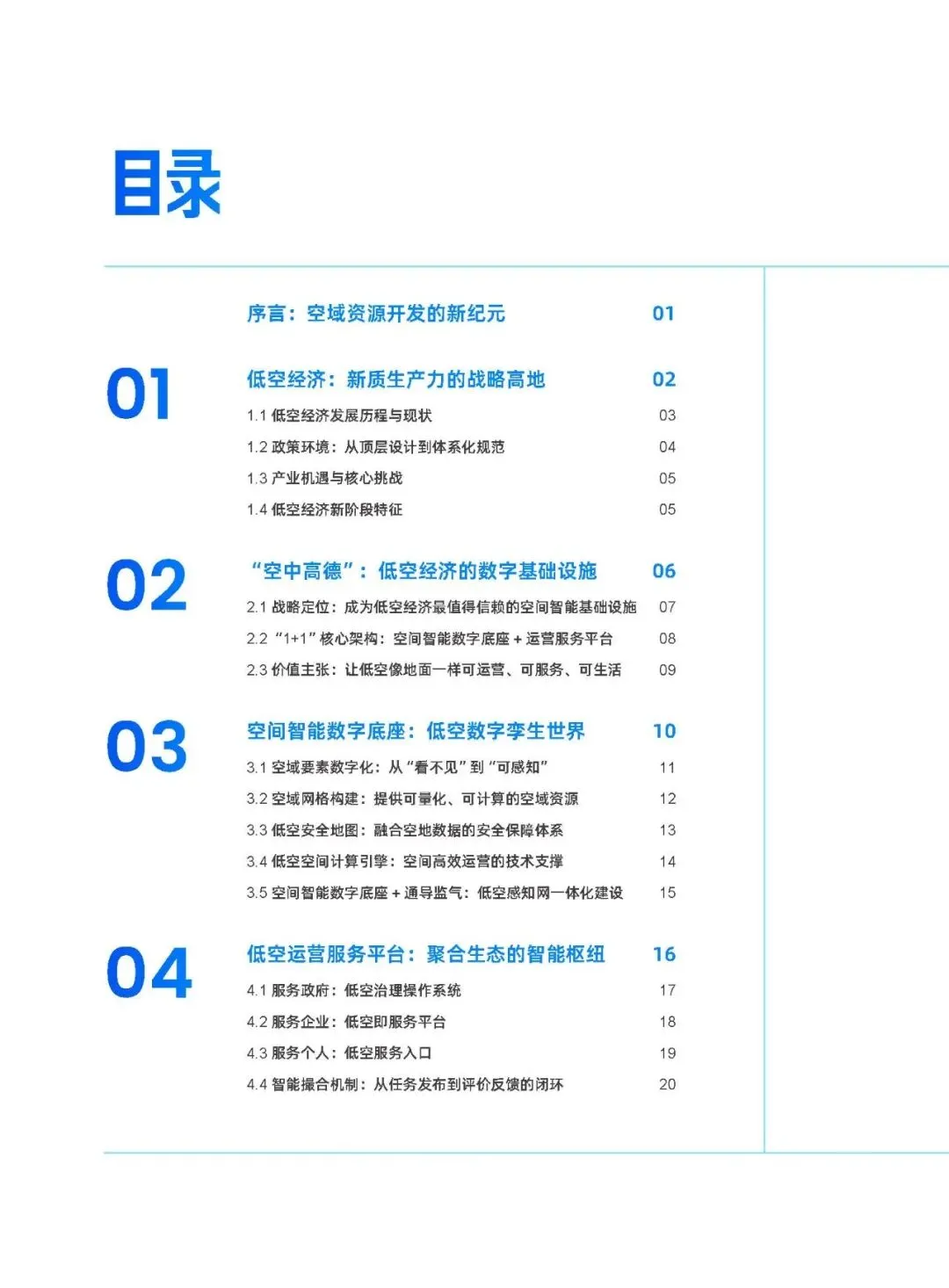 目录

序言：空域资源开发的新纪元 01

01

低空经济：新质生产力的战略高地 02

1.1 低空经济发展历程与现状 03

1.2 政策环境：从顶层设计到体系化规范 04

1.3 产业机遇与核心挑战 05

1.4 低空经济新阶段特征 05

02

“空中高德”：低空经济的数字基础设施 06

2.1 战略定位：成为低空经济最值得信赖的空间智能基础设施 07

2.2 “1+1”核心架构：空间智能数字底座 + 运营服务平台 08

2.3 价值主张：让低空像地面一样可运营、可服务、可生活 09

03

空间智能数字底座：低空数字孪生世界 10

3.1 空域要素数字化：从“看不见”到“可感知” 11

3.2 空域网格构建：提供可量化、可计算的空域资源 12

3.3 低空安全地图：融合空地数据的安全保障体系 13

3.4 低空空间计算引擎：空间高效运营的技术支撑 14

3.5 空间智能数字底座 + 通导监气：低空感知网一体化建设 15

04

低空运营服务平台：聚合生态的智能枢纽 16

4.1 服务政府：低空治理操作系统 17

4.2 服务企业：低空即服务平台 18

4.3 服务个人：低空服务入口 19

4.4 智能撮合机制：从任务发布到评价反馈的闭环 20